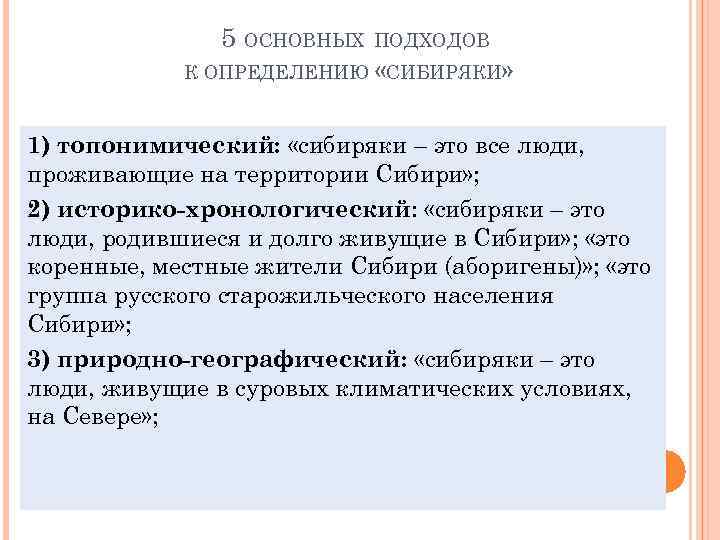 5 ОСНОВНЫХ ПОДХОДОВ
К ОПРЕДЕЛЕНИЮ «СИБИРЯКИ»

1) топонимический: «сибиряки – это все люди, проживающие на территории Сибири»;

2) историко-хронологический: «сибиряки – это люди, родившиеся и долго живущие в Сибири»; «это коренные, местные жители Сибири (аборигены)»; «это группа русского старожильческого населения Сибири»;

3) природно-географический: «сибиряки – это люди, живущие в суровых климатических условиях, на Севере»;